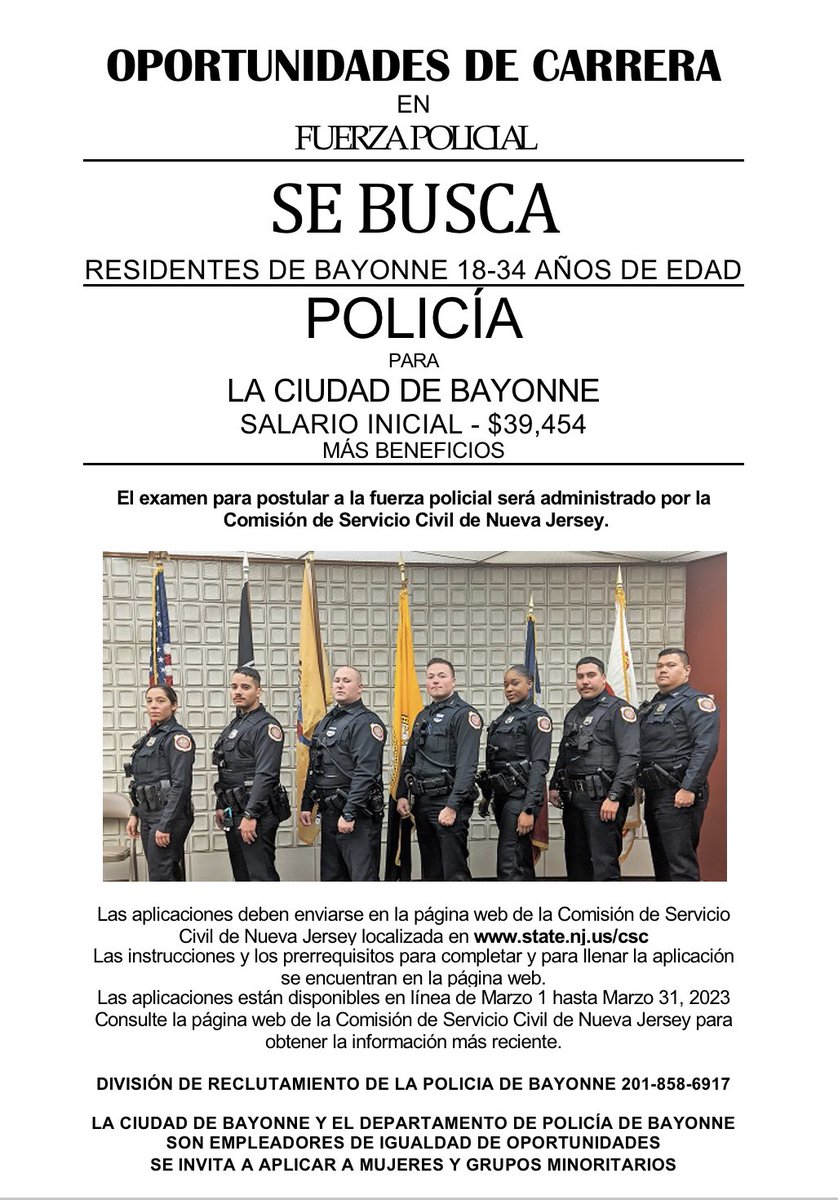 OPORTUNIDADES DE CARRERA
EN
FUERZA POLICIAL

SE BUSCA

RESIDENTES DE BAYONNE 18-34 AÑOS DE EDAD

POLICÍA
PARA
LA CIUDAD DE BAYONNE
SALARIO INICIAL - $39,454
MÁS BENEFICIOS

El examen para postular a la fuerza policial será administrado por la Comisión de Servicio Civil de Nueva Jersey.

Las aplicaciones deben enviarse en la página web de la Comisión de Servicio Civil de Nueva Jersey localizada en www.state.nj.us/csc
Las instrucciones y los prerrequisitos para completar y para llenar la aplicación se encuentran en la página web.
Las aplicaciones están disponibles en línea de Marzo 1 hasta Marzo 31, 2023
Consulte la página web de la Comisión de Servicio Civil de Nueva Jersey para obtener la información más reciente.

DIVISIÓN DE RECLUTAMIENTO DE LA POLICIA DE BAYONNE 201-858-6917

LA CIUDAD DE BAYONNE Y EL DEPARTAMENTO DE POLICÍA DE BAYONNE SON EMPLEADORES DE IGUALDAD DE OPORTUNIDADES
SE INVITA A APLICAR A MUJERES Y GRUPOS MINORITARIOS